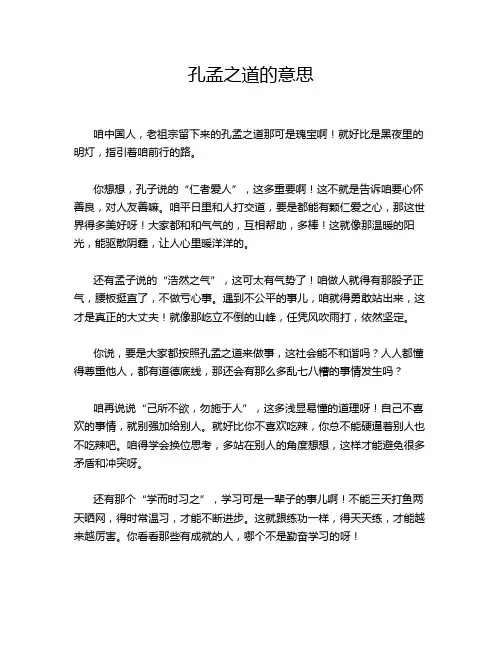 孔孟之道的意思

咱中国人，老祖宗留下来的孔孟之道那可是瑰宝啊！就好比是黑夜里的明灯，指引着咱前行的路。

你想想，孔子说的“仁者爱人”，这多重要啊！这不就是告诉咱要心怀善良，对人友善嘛。咱平日里和人打交道，要是都能有颗仁爱之心，那这世界得多美好呀！大家都和和气气的，互相帮助，多棒！这就像那温暖的阳光，能驱散阴霾，让人心里暖洋洋的。

还有孟子说的“浩然之气”，这可太有气势了！咱做人就得有那股子正气，腰板挺直了，不做亏心事。遇到不公平的事儿，咱就得勇敢站出来，这才是真正的大丈夫！就像那屹立不倒的山峰，任凭风吹雨打，依然坚定。

你说，要是大家都按照孔孟之道来做事，这社会能不和谐吗？人人都懂得尊重他人，都有道德底线，那还会有那么多乱七八糟的事情发生吗？

咱再说说“己所不欲，勿施于人”，这多浅显易懂的道理呀！自己不喜欢的事情，就别强加给别人。就好比你不喜欢吃辣，你总不能硬逼着别人也不吃辣吧。咱得学会换位思考，多站在别人的角度想想，这样才能避免很多矛盾和冲突呀。

还有那个“学而时习之”，学习可是一辈子的事儿啊！不能三天打鱼两天晒网，得时常温习，才能不断进步。这就跟练功一样，得天天练，才能越来越厉害。你看看那些有成就的人，哪个不是勤奋学习的呀！